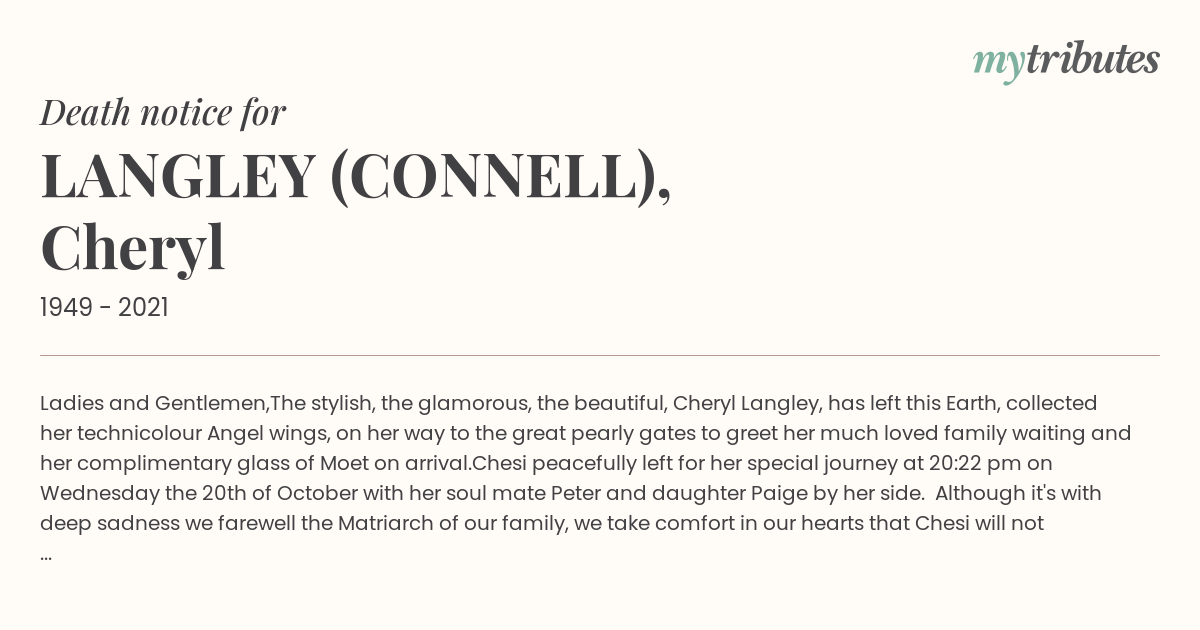 mytributes

Death notice for

LANGLEY (CONNELL), Cheryl

1949 - 2021

Ladies and Gentlemen,The stylish, the glamorous, the beautiful, Cheryl Langley, has left this Earth, collected her technicolour Angel wings, on her way to the great pearly gates to greet her much loved family waiting and her complimentary glass of Moet on arrival.Chesi peacefully left for her special journey at 20:22 pm on Wednesday the 20th of October with her soul mate Peter and daughter Paige by her side.  Although it's with deep sadness we farewell the Matriarch of our family, we take comfort in our hearts that Chesi will not ...